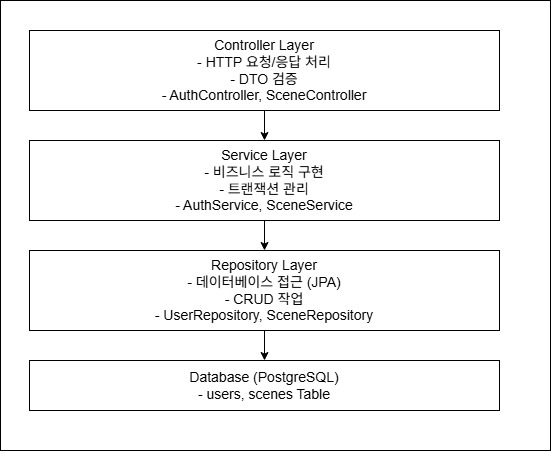 Controller Layer
- HTTP 요청/응답 처리
- DTO 검증
- AuthController, SceneController

Service Layer
- 비즈니스 로직 구현
- 트랜잭션 관리
- AuthService, SceneService

Repository Layer
- 데이터베이스 접근 (JPA)
- CRUD 작업
- UserRepository, SceneRepository

Database (PostgreSQL)
- users, scenes Table